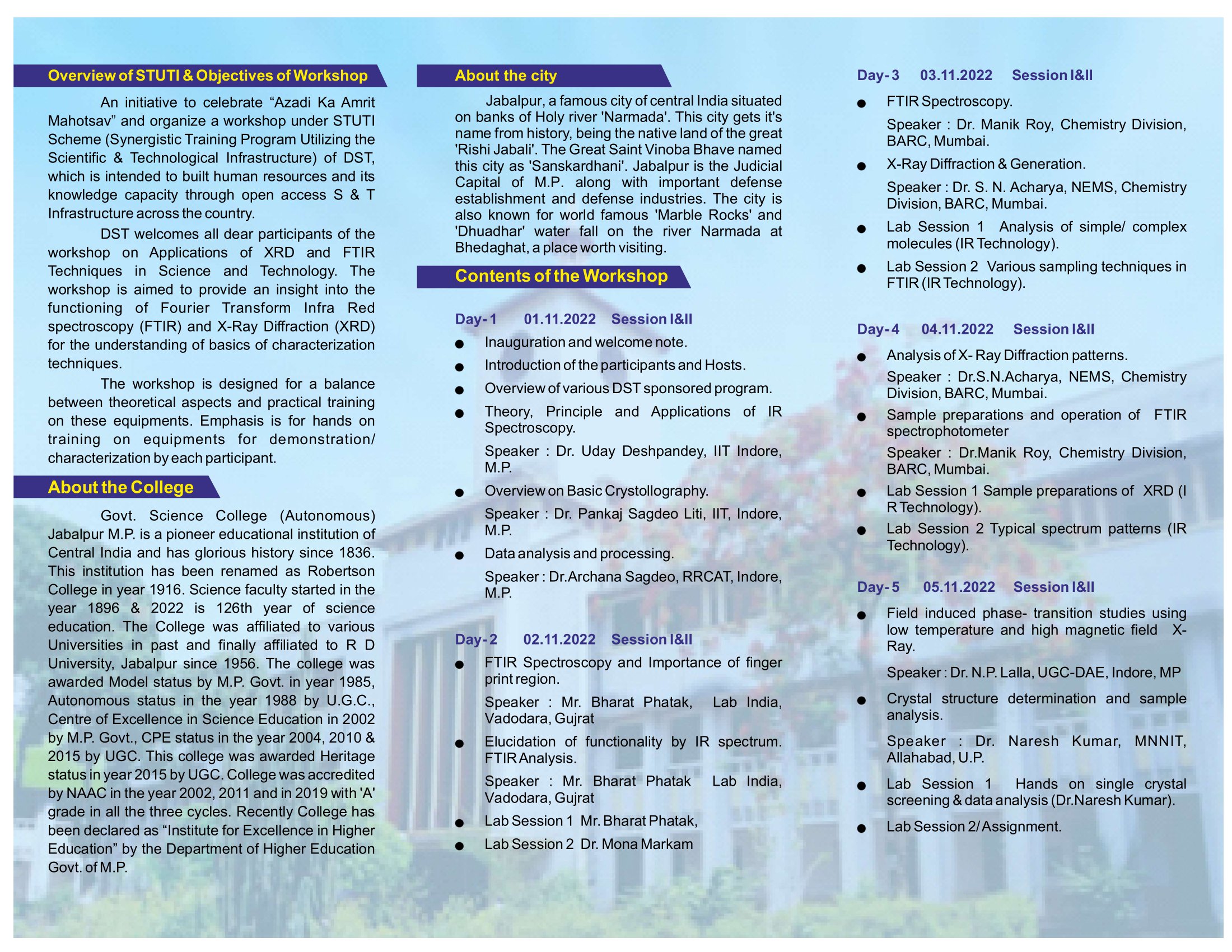 Overview of STUTI & Objectives of Workshop

An initiative to celebrate “Azadi Ka Amrit Mahotsav” and organize a workshop under STUTI Scheme (Synergistic Training Program Utilizing the Scientific & Technological Infrastructure) of DST, which is intended to built human resources and its knowledge capacity through open access S & T Infrastructure across the country.

DST welcomes all dear participants of the workshop on Applications of XRD and FTIR Techniques in Science and Technology. The workshop is aimed to provide an insight into the functioning of Fourier Transform Infra Red spectroscopy (FTIR) and X-Ray Diffraction (XRD) for the understanding of basics of characterization techniques.

The workshop is designed for a balance between theoretical aspects and practical training on these equipments. Emphasis is for hands on training on equipments for demonstration/ characterization by each participant.

About the College

Govt. Science College (Autonomous) Jabalpur M.P. is a pioneer educational institution of Central India and has glorious history since 1836. This institution has been renamed as Robertson College in year 1916. Science faculty started in the year 1896 & 2022 is 126th year of science education. The College was affiliated to various Universities in past and finally affiliated to R D University, Jabalpur since 1956. The college was awarded Model status by M.P. Govt. in year 1985, Autonomous status in the year 1988 by U.G.C., Centre of Excellence in Science Education in 2002 by M.P. Govt., CPE status in the year 2004, 2010 & 2015 by UGC. This college was awarded Heritage status in year 2015 by UGC. College was accredited by NAAC in the year 2002, 2011 and in 2019 with 'A' grade in all the three cycles. Recently College has been declared as “Institute for Excellence in Higher Education” by the Department of Higher Education Govt. of M.P.

About the city

Jabalpur, a famous city of central India situated on banks of Holy river 'Narmada'. This city gets it's name from history, being the native land of the great 'Rishi Jabali'. The Great Saint Vinoba Bhave named this city as 'Sanskardhani'. Jabalpur is the Judicial Capital of M.P. along with important defense establishment and defense industries. The city is also known for world famous 'Marble Rocks' and 'Dhuadhar' water fall on the river Narmada at Bhedaghat, a place worth visiting.

Contents of the Workshop

Day-1 01.11.2022 Session I&II
● Inauguration and welcome note.
● Introduction of the participants and Hosts.
● Overview of various DST sponsored program.
● Theory, Principle and Applications of IR Spectroscopy.
Speaker : Dr. Uday Deshpandey, IIT Indore, M.P.
● Overview on Basic Crystollography.
Speaker : Dr. Pankaj Sagdeo Liti, IIT, Indore, M.P.
● Data analysis and processing.
Speaker : Dr.Archana Sagdeo, RRCAT, Indore, M.P.

Day-2 02.11.2022 Session I&II
● FTIR Spectroscopy and Importance of finger print region.
Speaker : Mr. Bharat Phatak, Lab India, Vadodara, Gujrat
● Elucidation of functionality by IR spectrum. FTIR Analysis.
Speaker : Mr. Bharat Phatak Lab India, Vadodara, Gujrat
● Lab Session 1 Mr. Bharat Phatak,
● Lab Session 2 Dr. Mona Markam

Day-3 03.11.2022 Session I&II
● FTIR Spectroscopy.
Speaker : Dr. Manik Roy, Chemistry Division, BARC, Mumbai.
● X-Ray Diffraction & Generation.
Speaker : Dr. S. N. Acharya, NEMS, Chemistry Division, BARC, Mumbai.
● Lab Session 1 Analysis of simple/ complex molecules (IR Technology).
● Lab Session 2 Various sampling techniques in FTIR (IR Technology).

Day-4 04.11.2022 Session I&II
● Analysis of X- Ray Diffraction patterns.
Speaker : Dr.S.N.Acharya, NEMS, Chemistry Division, BARC, Mumbai.
● Sample preparations and operation of FTIR spectrophotometer
Speaker : Dr.Manik Roy, Chemistry Division, BARC, Mumbai.
● Lab Session 1 Sample preparations of XRD (I R Technology).
● Lab Session 2 Typical spectrum patterns (IR Technology).

Day-5 05.11.2022 Session I&II
● Field induced phase- transition studies using low temperature and high magnetic field X-Ray.
Speaker : Dr. N.P. Lalla, UGC-DAE, Indore, MP
● Crystal structure determination and sample analysis.
Speaker : Dr. Naresh Kumar, MNNIT, Allahabad, U.P.
● Lab Session 1 Hands on single crystal screening & data analysis (Dr.Naresh Kumar).
● Lab Session 2/ Assignment.